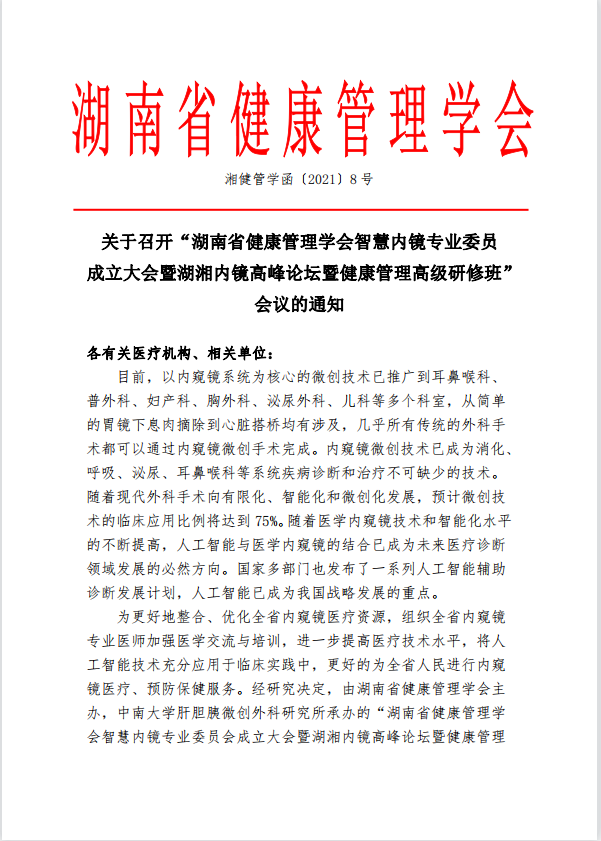 湖南省健康管理学会

湘健管学函〔2021〕8号

关于召开“湖南省健康管理学会智慧内镜专业委员成立大会暨湖湘内镜高峰论坛暨健康管理高级研修班”会议的通知

各有关医疗机构、相关单位：

目前，以内窥镜系统为核心的微创技术已推广到耳鼻喉科、普外科、妇产科、胸外科、泌尿外科、儿科等多个科室，从简单的胃镜下息肉摘除到心脏搭桥均有涉及，几乎所有传统的外科手术都可以通过内窥镜微创手术完成。内窥镜微创技术已成为消化、呼吸、泌尿、耳鼻喉科等系统疾病诊断和治疗不可缺少的技术。随着现代外科手术向有限化、智能化和微创化发展，预计微创技术的临床应用比例将达到75%。随着医学内窥镜技术和智能化水平的不断提高，人工智能与医学内窥镜的结合已成为未来医疗诊断领域发展的必然方向。国家多部门也发布了一系列人工智能辅助诊断发展计划，人工智能已成为我国战略发展的重点。

为更好地整合、优化全省内窥镜医疗资源，组织全省内窥镜专业医师加强医学交流与培训，进一步提高医疗技术水平，将人工智能技术充分应用于临床实践中，更好的为全省人民进行内窥镜医疗、预防保健服务。经研究决定，由湖南省健康管理学会主办，中南大学肝胆胰微创外科研究所承办的“湖南省健康管理学会智慧内镜专业委员会成立大会暨湖湘内镜高峰论坛暨健康管理